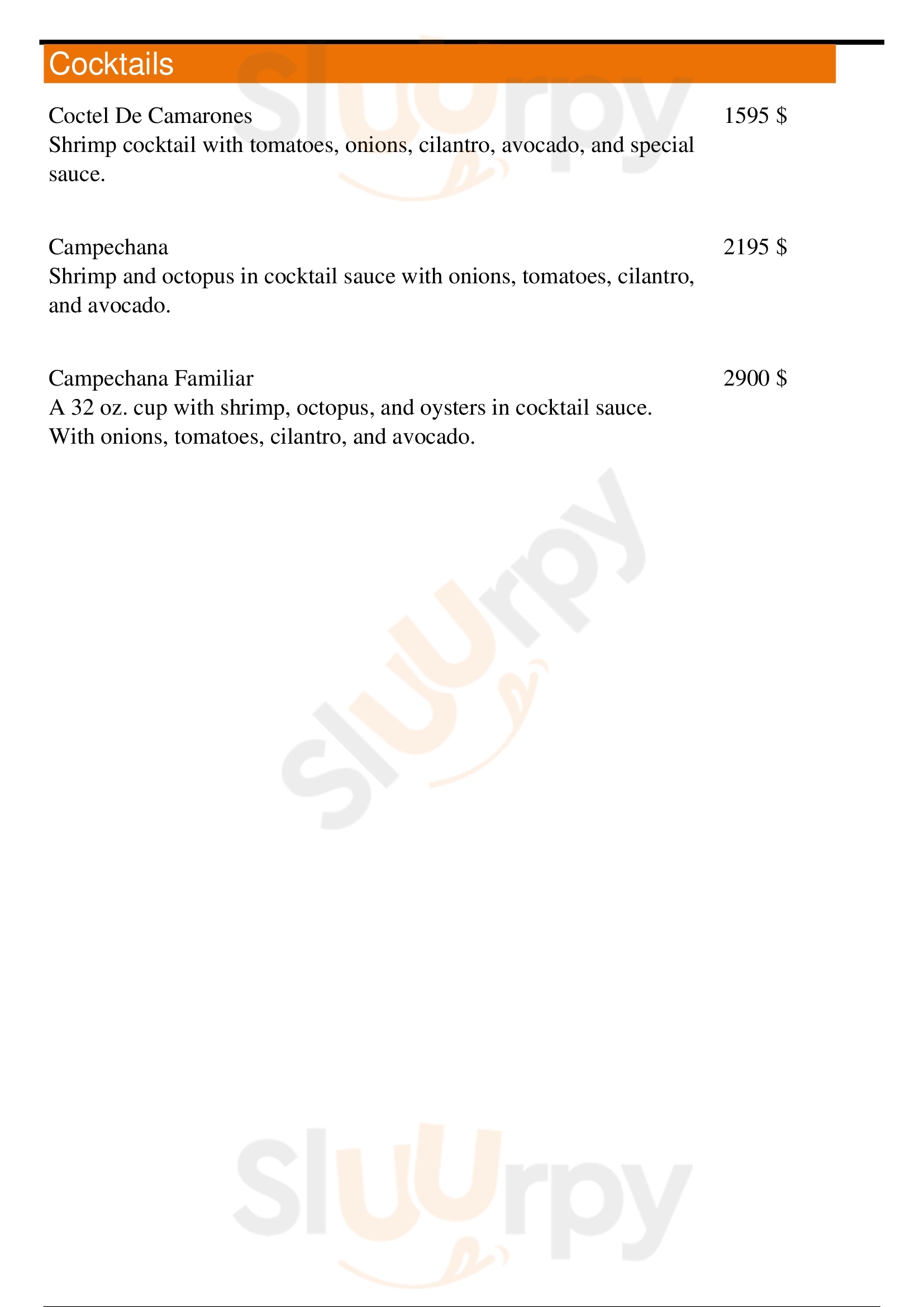 Cocktails

Coctel De Camarones
1595 $
Shrimp cocktail with tomatoes, onions, cilantro, avocado, and special sauce.

Campechana
2195 $
Shrimp and octopus in cocktail sauce with onions, tomatoes, cilantro, and avocado.

Campechana Familiar
2900 $
A 32 oz. cup with shrimp, octopus, and oysters in cocktail sauce. With onions, tomatoes, cilantro, and avocado.

Sluurpy
Sluurpy
Sluurpy